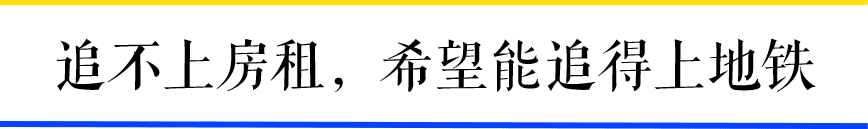 追不上房租，希望能追得上地铁